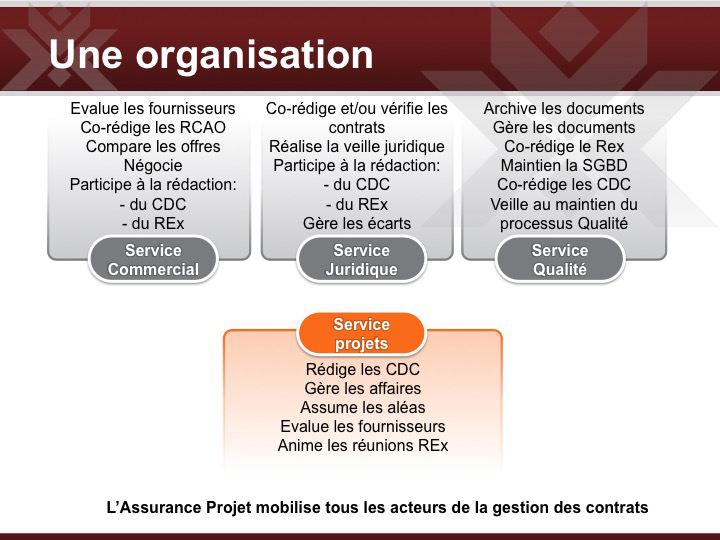 Une organisation

Evalue les fournisseurs
Co-rédige les RCAO
Compare les offres
Négocie
Participe à la rédaction:
- du CDC
- du REx

Service Commercial

Co-rédige et/ou vérifie les contrats
Réalise la veille juridique
Participe à la rédaction:
- du CDC
- du REx
Gère les écarts

Service Juridique

Archive les documents
Gère les documents
Co-rédige le Rex
Maintien la SGBD
Co-rédige les CDC
Veille au maintien du processus Qualité

Service Qualité

Service projets

Rédige les CDC
Gère les affaires
Assume les aléas
Evalue les fournisseurs
Anime les réunions REx

L'Assurance Projet mobilise tous les acteurs de la gestion des contrats